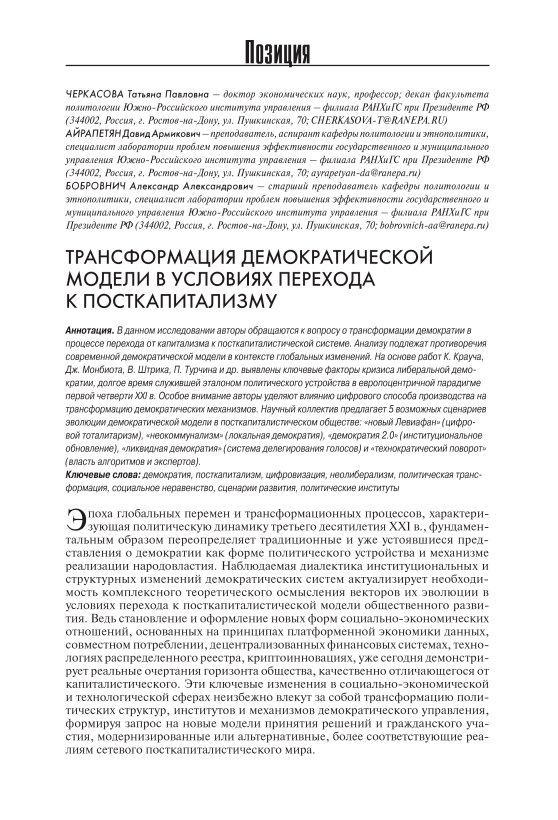 Позиция

ЧЕРКАСОВА Татьяна Павловна — доктор экономических наук, профессор; декан факультета политологии Южно-Российского института управления — филиала РАНХиГС при Президенте РФ (344002, Россия, г. Ростов-на-Дону, ул. Пушкинская, 70; CHERKASOVA-T@RANEPA.RU)

АЙРАПЕТЯН Давид Армикович — преподаватель, аспирант кафедры политологии и этнополитики, специалист лаборатории проблем повышения эффективности государственного и муниципального управления Южно-Российского института управления — филиала РАНХиГС при Президенте РФ (344002, Россия, г. Ростов-на-Дону, ул. Пушкинская, 70; ayrapetyan-da@ranepa.ru)

БОБРОВНИЧ Александр Александрович — старший преподаватель кафедры политологии и этнополитики, специалист лаборатории проблем повышения эффективности государственного и муниципального управления Южно-Российского института управления — филиала РАНХиГС при Президенте РФ (344002, Россия, г. Ростов-на-Дону, ул. Пушкинская, 70; bobrovnich-aa@ranepa.ru)

ТРАНСФОРМАЦИЯ ДЕМОКРАТИЧЕСКОЙ МОДЕЛИ В УСЛОВИЯХ ПЕРЕХОДА К ПОСТКАПИТАЛИЗМУ

Аннотация. В данном исследовании авторы обращаются к вопросу о трансформации демократии в процессе перехода от капитализма к посткапиталистической системе. Анализу подлежат противоречия современной демократической модели в контексте глобальных изменений. На основе работ К. Крауча, Дж. Монбиота, В. Штрика, П. Турчина и др. выявлены ключевые факторы кризиса либеральной демократии, долгое время служившей эталоном политического устройства в европоцентричной парадигме первой четверти XXI в. Особое внимание авторы уделяют влиянию цифрового способа производства на трансформацию демократических механизмов. Научный коллектив предлагает 5 возможных сценариев эволюции демократической модели в посткапиталистическом обществе: «новый Левиафан» (цифровой тоталитаризм), «неокоммунализм» (локальная демократия), «демократия 2.0» (институциональное обновление), «ликвидная демократия» (система делегирования голосов) и «технократический поворот» (власть алгоритмов и экспертов).

Ключевые слова: демократия, посткапитализм, цифровизация, неолиберализм, политическая трансформация, социальное неравенство, сценарии развития, политические институты

Эпоха глобальных перемен и трансформационных процессов, характеризующая политическую динамику третьего десятилетия XXI в., фундаментальным образом переопределяет традиционные и уже устоявшиеся представления о демократии как форме политического устройства и механизме реализации народовластия. Наблюдаемая диалектика институциональных и структурных изменений демократических систем актуализирует необходимость комплексного теоретического осмысления векторов их эволюции в условиях перехода к посткапиталистической модели общественного развития. Ведь становление и оформление новых форм социально-экономических отношений, основанных на принципах платформенной экономики данных, совместном потреблении, децентрализованных финансовых системах, технологиях распределенного реестра, криптоинновациях, уже сегодня демонстрирует реальные очертания горизонта общества, качественно отличающегося от капиталистического. Эти ключевые изменения в социально-экономической и технологической сферах неизбежно влекут за собой трансформацию политических структур, институтов и механизмов демократического управления, формируя запрос на новые модели принятия решений и гражданского участия, модернизированные или альтернативные, более соответствующие реалиям сетевого посткапиталистического мира.